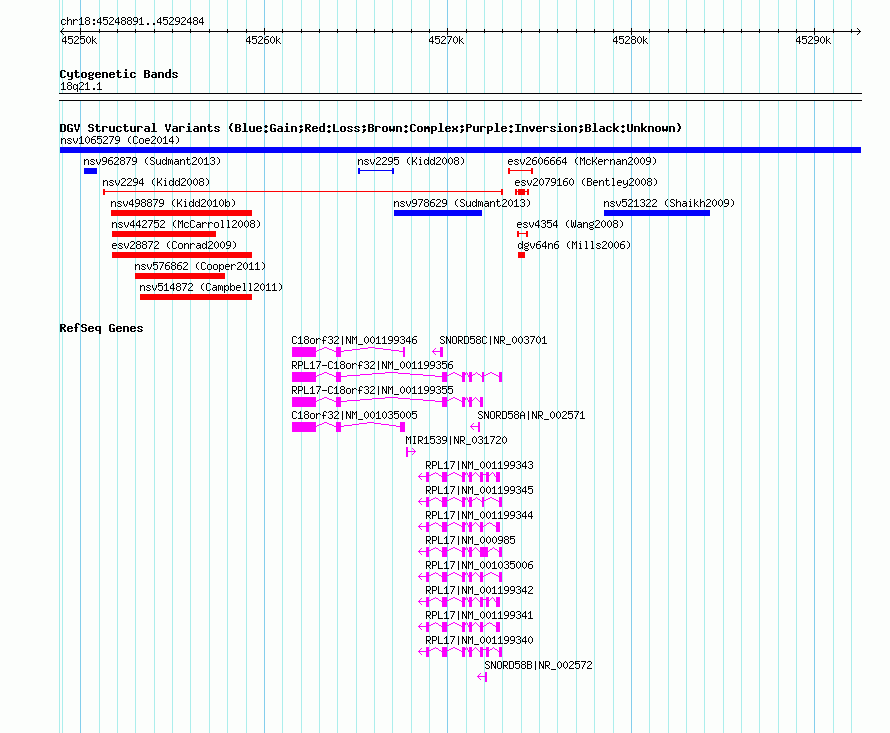 chr18:45248891..45292484

45250k 45260k 45270k 45280k 45290k

Cytogenetic Bands
18q21.1

DGV Structural Variants (Blue:Gain;Red:Loss;Brown:Complex;Purple:Inversion;Black:Unknown)
nsv1065279 (Coe2014)

nsv962879 (Sudmant2013)
nsv2295 (Kidd2008)
esv2606664 (McKernan2009)
nsv2294 (Kidd2008)
esv2079160 (Bentley2008)
nsv498879 (Kidd2010b)
nsv978629 (Sudmant2013)
nsv521322 (Shaikh2009)
nsv442752 (McCarroll2008)
esv4354 (Wang2008)
esv28872 (Conrad2009)
dgv64n6 (Mills2006)
nsv576862 (Cooper2011)
nsv514872 (Campbell2011)

RefSeq Genes
C18orf32|NM_001199346
SNORD58C|NR_003701
RPL17-C18orf32|NM_001199356
RPL17-C18orf32|NM_001199355
C18orf32|NM_001035005
SNORD58A|NR_002571
MIR1539|NR_031720
RPL17|NM_001199343
RPL17|NM_001199345
RPL17|NM_001199344
RPL17|NM_000985
RPL17|NM_001035006
RPL17|NM_001199342
RPL17|NM_001199341
RPL17|NM_001199340
SNORD58B|NR_002572